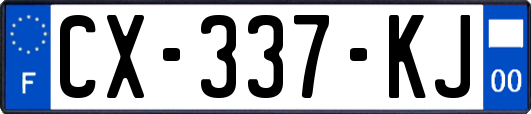 F
CX-337-KJ
00